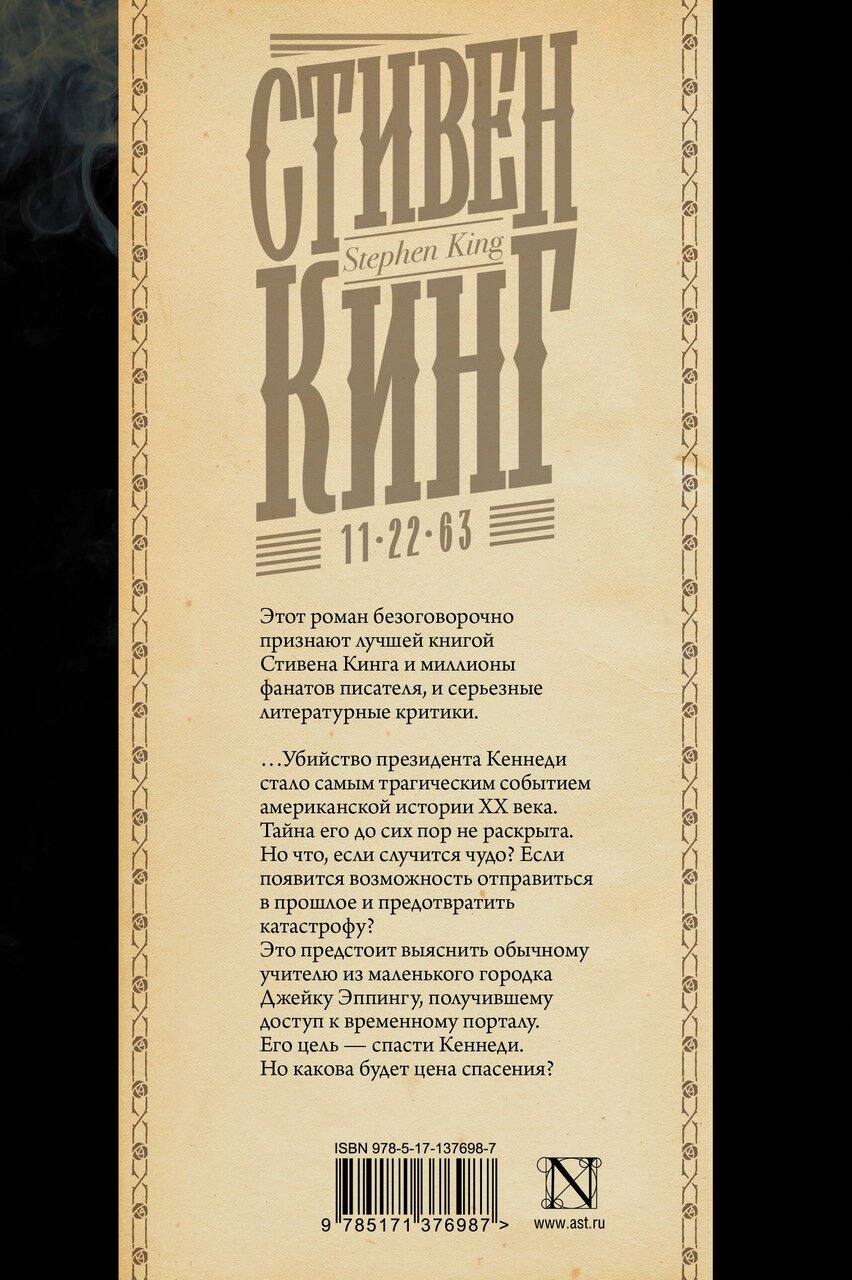 СТИВЕН
Stephen King
КИНГ
11·22·63

Этот роман безоговорочно признают лучшей книгой Стивена Кинга и миллионы фанатов писателя, и серьезные литературные критики.

...Убийство президента Кеннеди стало самым трагическим событием американской истории XX века. Тайна его до сих пор не раскрыта. Но что, если случится чудо? Если появится возможность отправиться в прошлое и предотвратить катастрофу?
Это предстоит выяснить обычному учителю из маленького городка Джейку Эппингу, получившему доступ к временному порталу. Его цель — спасти Кеннеди. Но какова будет цена спасения?

ISBN 978-5-17-137698-7
9 785171 376987 >
www.ast.ru